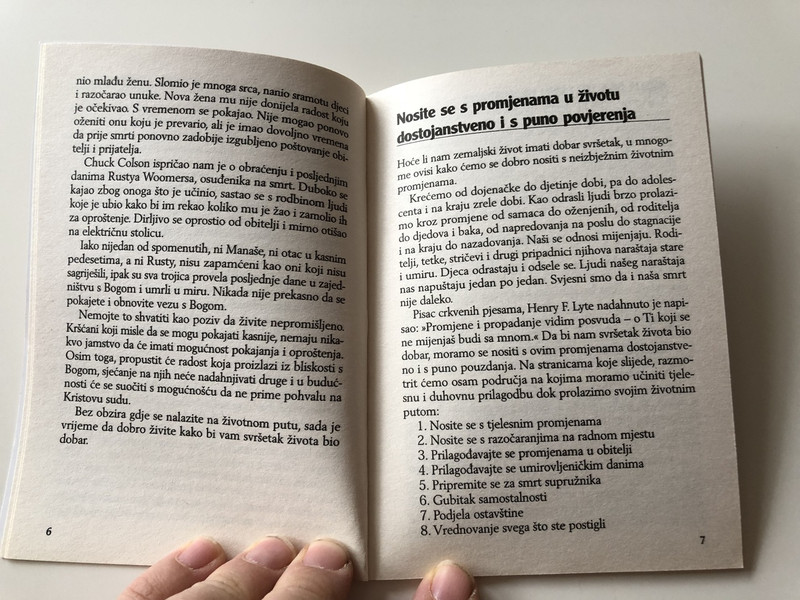 nio mlađu ženu. Slomio je mnoga srca, nanio sramotu djeci i razočarao unuke. Nova žena mu nije donijela radost koju je očekivao. S vremenom se pokajao. Nije mogao ponovo oženiti onu koju je prevario, ali je imao dovoljno vremena da prije smrti ponovno zadobije izgubljeno poštovanje obitelji i prijatelja.

Chuck Colson ispričao nam je o obraćenju i posljednjim danima Rustya Woomersa, osuđenika na smrt. Duboko se kajao zbog onoga što je učinio, sastao se s rodbinom ljudi koje je ubio kako bi im rekao koliko mu je žao i zamolio ih za oproštenje. Dirljivo se oprostio od obitelji i mirno otišao na električnu stolicu.

Iako nijedan od spomenutih, ni Manaše, ni otac u kasnim pedesetima, a ni Rusty, nisu zapamćeni kao oni koji nisu sagriješili, ipak su sva trojica provela posljednje dane u zajedništvu s Bogom i umrli u miru. Nikada nije prekasno da se pokajete i obnovite vezu s Bogom.

Nemojte to shvatiti kao poziv da živite nepromišljeno. Kršćani koji misle da se mogu pokajati kasnije, nemaju nikakvo jamstvo da će imati mogućnost pokajanja i oproštenja. Osim toga, propustit će radost koja proizlazi iz bliskosti s Bogom, sjećanje na njih neće nadahnjivati druge i u budućnosti će se suočiti s mogućnošću da ne prime pohvalu na Kristovu sudu.

Bez obzira gdje se nalazite na životnom putu, sada je vrijeme da dobro živite kako bi vam svršetak života bio dobar.

6

Nosite se s promjenama u životu dostojanstveno i s puno povjerenja

Hoće li nam zemaljski život imati dobar svršetak, u mnogome ovisi kako ćemo se dobro nositi s neizbježnim životnim promjenama.

Krećemo od dojenačke do djetinje dobi, pa do adolescenta i na kraju zrele dobi. Kao odrasli ljudi brzo prolazimo kroz promjene od samaca do oženjenih, od roditelja do djedova i baka, od napredovanja na poslu do stagnacije i na kraju do nazadovanja. Naši se odnosi mijenjaju. Roditelji, tetke, stričevi i drugi pripadnici njihova naraštaja stare i umiru. Djeca odrastaju i odsele se. Ljudi našeg naraštaja nas napuštaju jedan po jedan. Svjesni smo da i naša smrt nije daleko.

Pisac crkvenih pjesama, Henry F. Lyte nadahnuto je napisao: »Promjene i propadanje vidim posvuda – o Ti koji se ne mijenjaš budi sa mnom.« Da bi nam svršetak života bio dobar, moramo se nositi s ovim promjenama dostojanstveno i s puno pouzdanja. Na stranicama koje slijede, razmotrit ćemo osam područja na kojima moramo učiniti tjelesnu i duhovnu prilagodbu dok prolazimo svojim životnim putom:

1. Nosite se s tjelesnim promjenama
2. Nosite se s razočaranjima na radnom mjestu
3. Prilagođavajte se promjenama u obitelji
4. Prilagođavajte se umirovljeničkim danima
5. Pripremite se za smrt supružnika
6. Gubitak samostalnosti
7. Podjela ostavštine
8. Vrednovanje svega što ste postigli

7